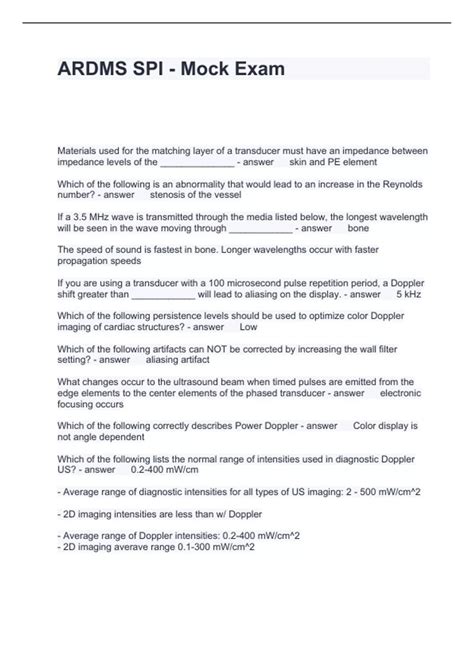 ARDMS SPI - Mock Exam

Materials used for the matching layer of a transducer must have an impedance between impedance levels of the ______________ - answer skin and PE element

Which of the following is an abnormality that would lead to an increase in the Reynolds number? - answer stenosis of the vessel

If a 3.5 MHz wave is transmitted through the media listed below, the longest wavelength will be seen in the wave moving through ____________ - answer bone

The speed of sound is fastest in bone. Longer wavelengths occur with faster propagation speeds

If you are using a transducer with a 100 microsecond pulse repetition period, a Doppler shift greater than ____________ will lead to aliasing on the display. - answer 5 kHz

Which of the following persistence levels should be used to optimize color Doppler imaging of cardiac structures? - answer Low

Which of the following artifacts can NOT be corrected by increasing the wall filter setting? - answer aliasing artifact

What changes occur to the ultrasound beam when timed pulses are emitted from the edge elements to the center elements of the phased transducer - answer electronic focusing occurs

Which of the following correctly describes Power Doppler - answer Color display is not angle dependent

Which of the following lists the normal range of intensities used in diagnostic Doppler US? - answer 0.2-400 mW/cm

- Average range of diagnostic intensities for all types of US imaging: 2 - 500 mW/cm^2

- 2D imaging intensities are less than w/ Doppler

- Average range of Doppler intensities: 0.2-400 mW/cm^2
- 2D imaging averave range 0.1-300 mW/cm^2